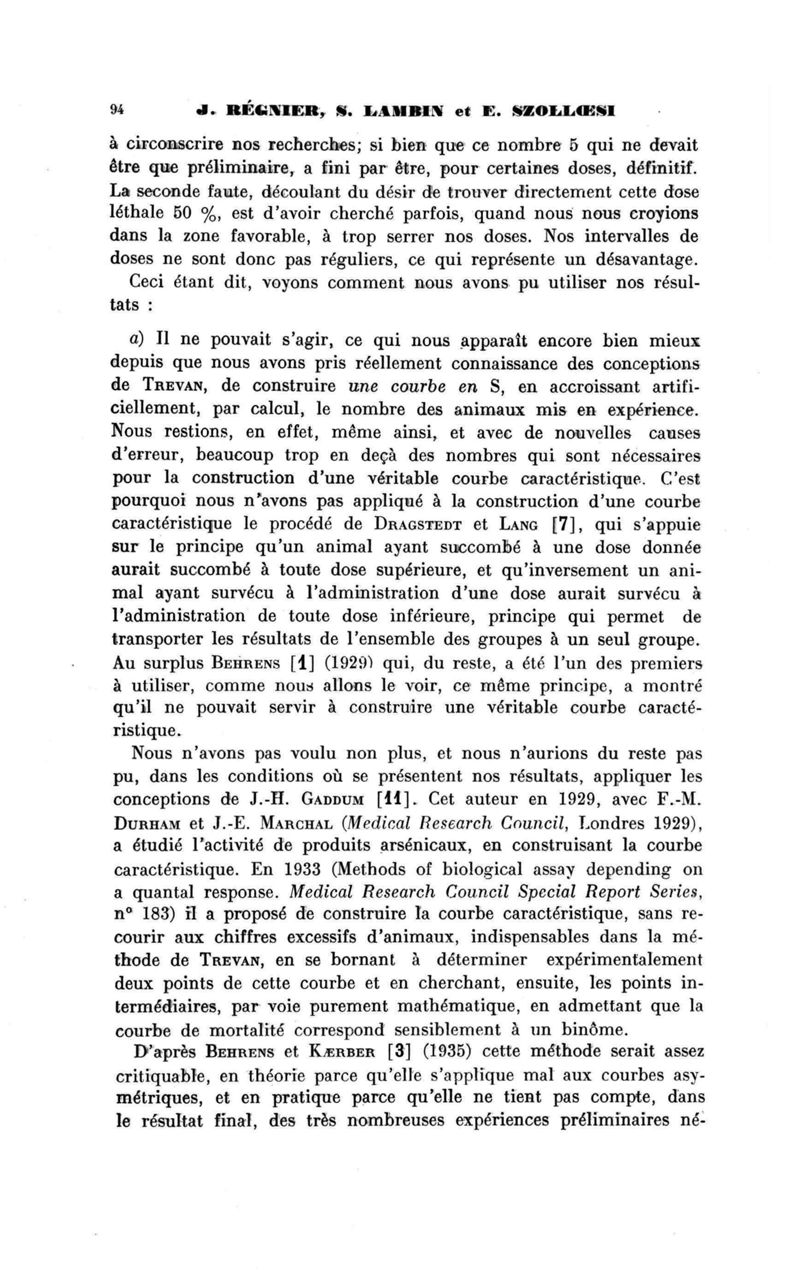 94 J. RÉGNIER, S. LAMBIN et E. SZOLLŒSI

à circonscrire nos recherches; si bien que ce nombre 5 qui ne devait être que préliminaire, a fini par être, pour certaines doses, définitif. La seconde faute, découlant du désir de trouver directement cette dose léthale 50 %, est d'avoir cherché parfois, quand nous nous croyions dans la zone favorable, à trop serrer nos doses. Nos intervalles de doses ne sont donc pas réguliers, ce qui représente un désavantage.

Ceci étant dit, voyons comment nous avons pu utiliser nos résultats :

a) Il ne pouvait s'agir, ce qui nous apparaît encore bien mieux depuis que nous avons pris réellement connaissance des conceptions de TREVAN, de construire une courbe en S, en accroissant artificiellement, par calcul, le nombre des animaux mis en expérience. Nous restions, en effet, même ainsi, et avec de nouvelles causes d'erreur, beaucoup trop en deçà des nombres qui sont nécessaires pour la construction d'une véritable courbe caractéristique. C'est pourquoi nous n'avons pas appliqué à la construction d'une courbe caractéristique le procédé de DRAGSTEDT et LANG [7], qui s'appuie sur le principe qu'un animal ayant succombé à une dose donnée aurait succombé à toute dose supérieure, et qu'inversement un animal ayant survécu à l'administration d'une dose aurait survécu à l'administration de toute dose inférieure, principe qui permet de transporter les résultats de l'ensemble des groupes à un seul groupe. Au surplus BEHRENS [1] (1929) qui, du reste, a été l'un des premiers à utiliser, comme nous allons le voir, ce même principe, a montré qu'il ne pouvait servir à construire une véritable courbe caractéristique.

Nous n'avons pas voulu non plus, et nous n'aurions du reste pas pu, dans les conditions où se présentent nos résultats, appliquer les conceptions de J.-H. GADDUM [11]. Cet auteur en 1929, avec F.-M. DURHAM et J.-E. MARCHAL (Medical Research Council, Londres 1929), a étudié l'activité de produits arsénicaux, en construisant la courbe caractéristique. En 1933 (Methods of biological assay depending on a quantal response. Medical Research Council Special Report Series, n° 183) il a proposé de construire la courbe caractéristique, sans recourir aux chiffres excessifs d'animaux, indispensables dans la méthode de TREVAN, en se bornant à déterminer expérimentalement deux points de cette courbe et en cherchant, ensuite, les points intermédiaires, par voie purement mathématique, en admettant que la courbe de mortalité correspond sensiblement à un binôme.

D'après BEHRENS et KÆRBER [3] (1935) cette méthode serait assez critiquable, en théorie parce qu'elle s'applique mal aux courbes asymétriques, et en pratique parce qu'elle ne tient pas compte, dans le résultat final, des très nombreuses expériences préliminaires né-